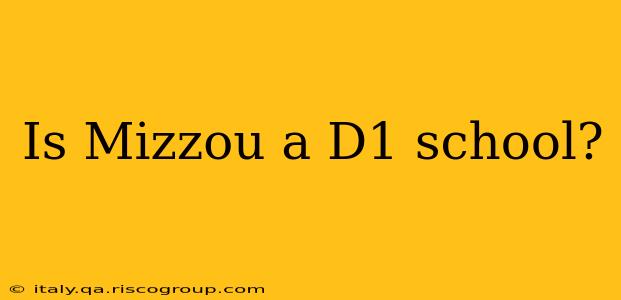 Is Mizzou a D1 school?

© italy.qa.riscogroup.com